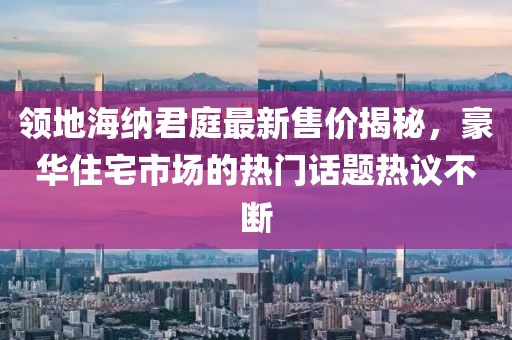 领地海纳君庭最新售价揭秘，豪华住宅市场的热门话题热议不断